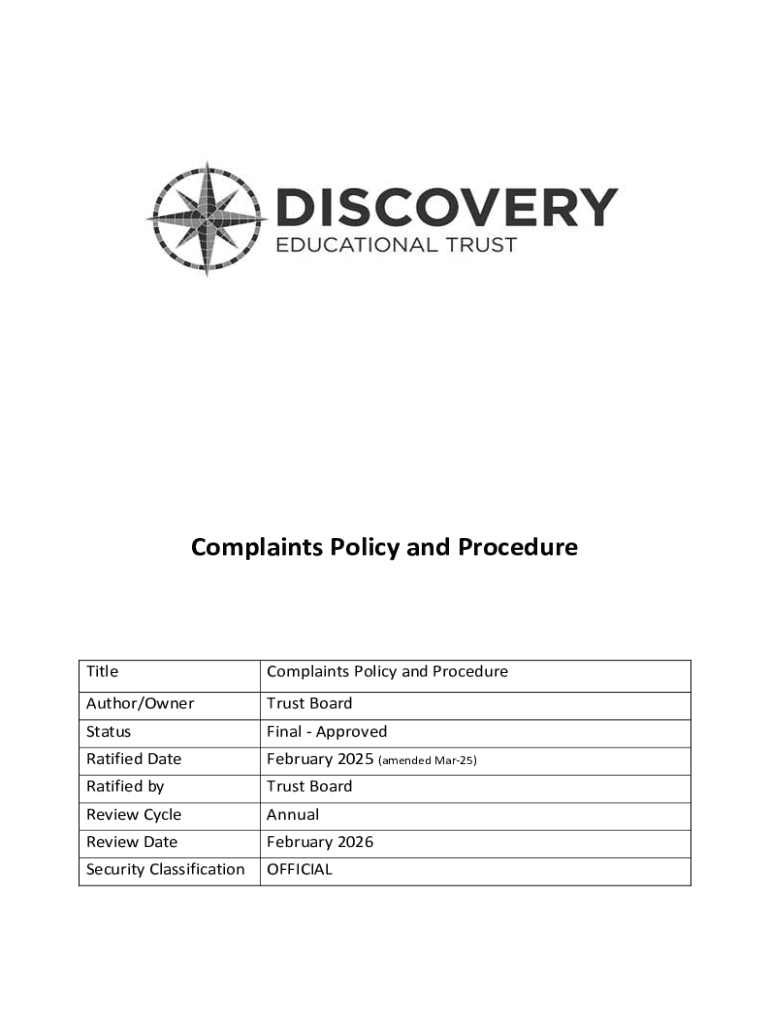 DISCOVERY
EDUCATIONAL TRUST

Complaints Policy and Procedure

| Title | Complaints Policy and Procedure |
|---|---|
| Author/Owner | Trust Board |
| Status | Final - Approved |
| Ratified Date | February 2025 (amended Mar-25) |
| Ratified by | Trust Board |
| Review Cycle | Annual |
| Review Date | February 2026 |
| Security Classification | OFFICIAL |